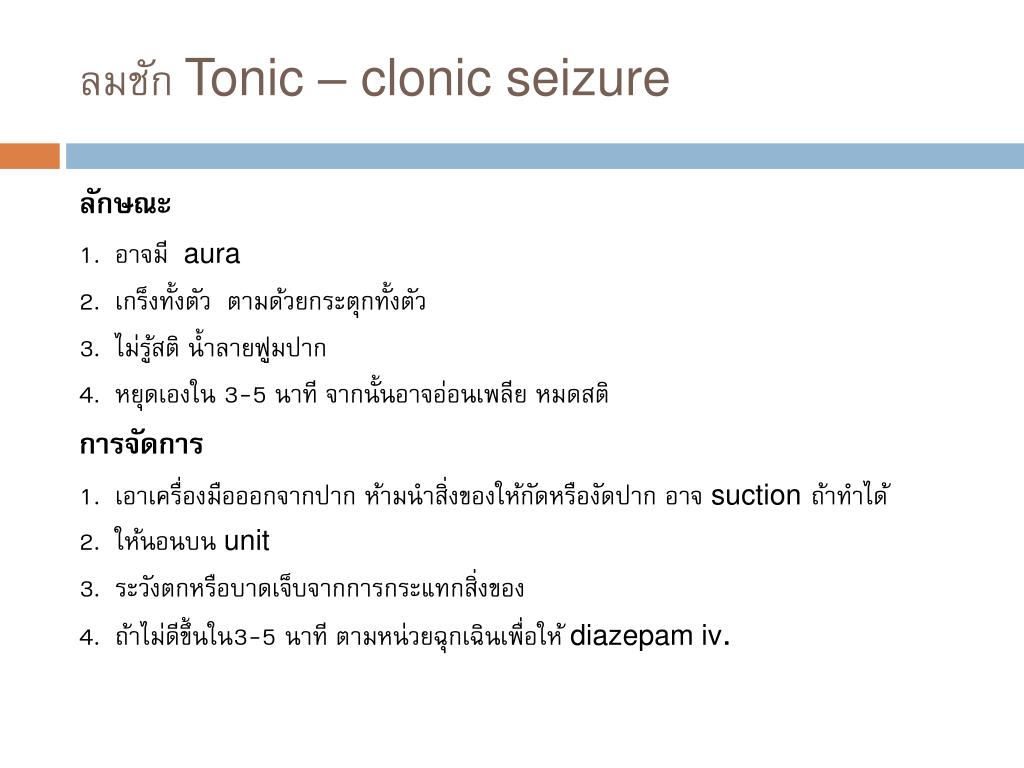 ลมชัก Tonic – clonic seizure

ลักษณะ

1. อาจมี aura
2. เกร็งทั้งตัว ตามด้วยกระตุกทั้งตัว
3. ไม่รู้สติ น้ำลายฟูมปาก
4. หยุดเองใน 3-5 นาที จากนั้นอาจอ่อนเพลีย หมดสติ

การจัดการ

1. เอาเครื่องมือออกจากปาก ห้ามนำสิ่งของให้กัดหรืองัดปาก อาจ suction ถ้าทำได้
2. ให้นอนบน unit
3. ระวังตกหรือบาดเจ็บจากการกระแทกสิ่งของ
4. ถ้าไม่ดีขึ้นใน3-5 นาที ตามหน่วยฉุกเฉินเพื่อให้ diazepam iv.